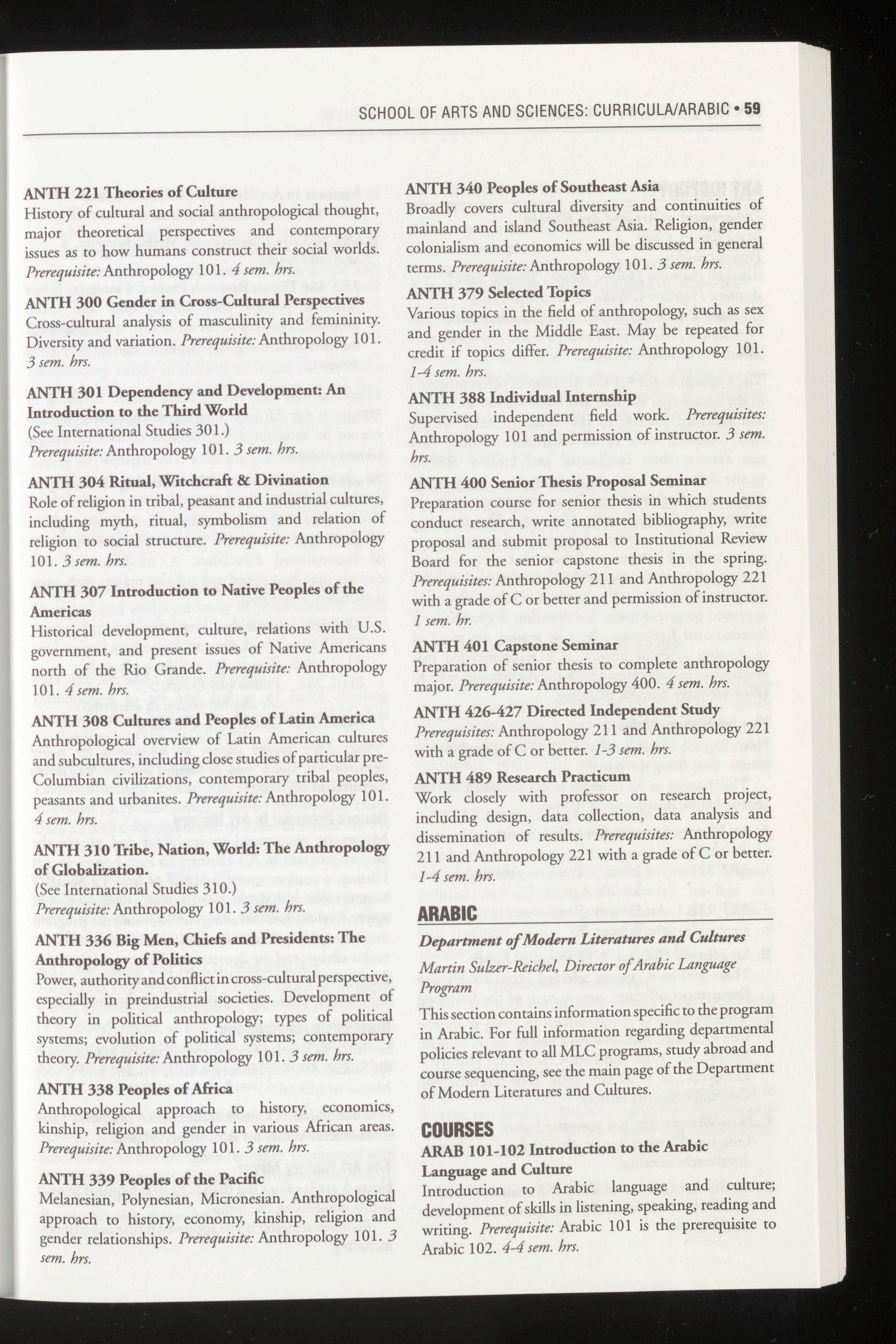 SCHOOL OF ARTS AND SCIENCES: CURRICULA/ARABIC • 59

ANTH 221 Theories of Culture
History of cultural and social anthropological thought, major theoretical perspectives and contemporary issues as to how humans construct their social worlds. Prerequisite: Anthropology 101. 4 sem. hrs.

ANTH 300 Gender in Cross-Cultural Perspectives
Cross-cultural analysis of masculinity and femininity. Diversity and variation. Prerequisite: Anthropology 101. 3 sem. hrs.

ANTH 301 Dependency and Development: An Introduction to the Third World
(See International Studies 301.)
Prerequisite: Anthropology 101. 3 sem. hrs.

ANTH 304 Ritual, Witchcraft & Divination
Role of religion in tribal, peasant and industrial cultures, including myth, ritual, symbolism and relation of religion to social structure. Prerequisite: Anthropology 101. 3 sem. hrs.

ANTH 307 Introduction to Native Peoples of the Americas
Historical development, culture, relations with U.S. government, and present issues of Native Americans north of the Rio Grande. Prerequisite: Anthropology 101. 4 sem. hrs.

ANTH 308 Cultures and Peoples of Latin America
Anthropological overview of Latin American cultures and subcultures, including close studies of particular pre-Columbian civilizations, contemporary tribal peoples, peasants and urbanites. Prerequisite: Anthropology 101. 4 sem. hrs.

ANTH 310 Tribe, Nation, World: The Anthropology of Globalization.
(See International Studies 310.)
Prerequisite: Anthropology 101. 3 sem. hrs.

ANTH 336 Big Men, Chiefs and Presidents: The Anthropology of Politics
Power, authority and conflict in cross-cultural perspective, especially in preindustrial societies. Development of theory in political anthropology; types of political systems; evolution of political systems; contemporary theory. Prerequisite: Anthropology 101. 3 sem. hrs.

ANTH 338 Peoples of Africa
Anthropological approach to history, economics, kinship, religion and gender in various African areas. Prerequisite: Anthropology 101. 3 sem. hrs.

ANTH 339 Peoples of the Pacific
Melanesian, Polynesian, Micronesian. Anthropological approach to history, economy, kinship, religion and gender relationships. Prerequisite: Anthropology 101. 3 sem. hrs.

ANTH 340 Peoples of Southeast Asia
Broadly covers cultural diversity and continuities of mainland and island Southeast Asia. Religion, gender colonialism and economics will be discussed in general terms. Prerequisite: Anthropology 101. 3 sem. hrs.

ANTH 379 Selected Topics
Various topics in the field of anthropology, such as sex and gender in the Middle East. May be repeated for credit if topics differ. Prerequisite: Anthropology 101. 1-4 sem. hrs.

ANTH 388 Individual Internship
Supervised independent field work. Prerequisites: Anthropology 101 and permission of instructor. 3 sem. hrs.

ANTH 400 Senior Thesis Proposal Seminar
Preparation course for senior thesis in which students conduct research, write annotated bibliography, write proposal and submit proposal to Institutional Review Board for the senior capstone thesis in the spring. Prerequisites: Anthropology 211 and Anthropology 221 with a grade of C or better and permission of instructor. 1 sem. hr.

ANTH 401 Capstone Seminar
Preparation of senior thesis to complete anthropology major. Prerequisite: Anthropology 400. 4 sem. hrs.

ANTH 426-427 Directed Independent Study
Prerequisites: Anthropology 211 and Anthropology 221 with a grade of C or better. 1-3 sem. hrs.

ANTH 489 Research Practicum
Work closely with professor on research project, including design, data collection, data analysis and dissemination of results. Prerequisites: Anthropology 211 and Anthropology 221 with a grade of C or better. 1-4 sem. hrs.

ARABIC

Department of Modern Literatures and Cultures

Martin Sulzer-Reichel, Director of Arabic Language Program

This section contains information specific to the program in Arabic. For full information regarding departmental policies relevant to all MLC programs, study abroad and course sequencing, see the main page of the Department of Modern Literatures and Cultures.

COURSES

ARAB 101-102 Introduction to the Arabic Language and Culture
Introduction to Arabic language and culture; development of skills in listening, speaking, reading and writing. Prerequisite: Arabic 101 is the prerequisite to Arabic 102. 4-4 sem. hrs.